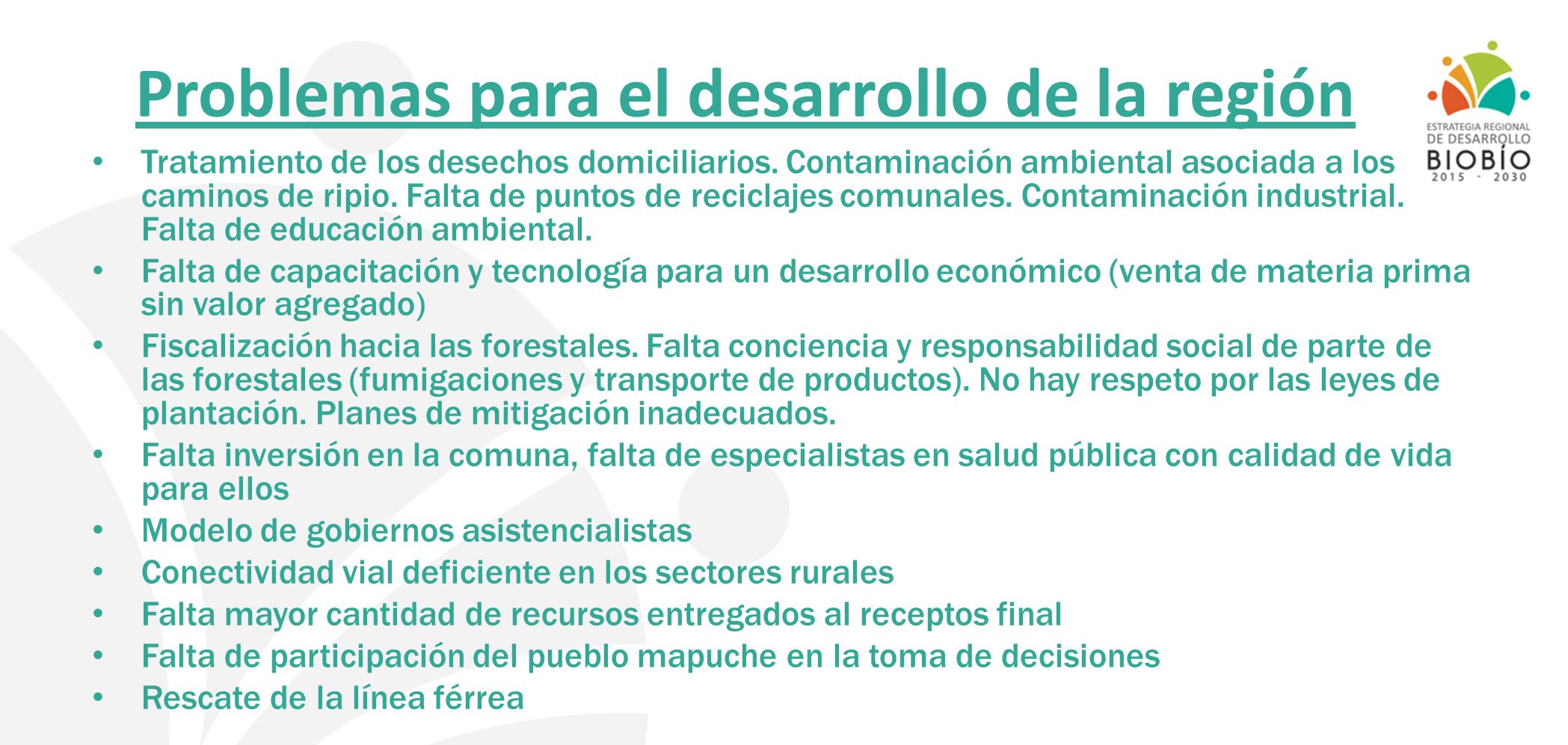 Problemas para el desarrollo de la región

ESTRATEGIA REGIONAL DE DESARROLLO BIOBÍO 2015 - 2030

• Tratamiento de los desechos domiciliarios. Contaminación ambiental asociada a los caminos de ripio. Falta de puntos de reciclajes comunales. Contaminación industrial. Falta de educación ambiental.
• Falta de capacitación y tecnología para un desarrollo económico (venta de materia prima sin valor agregado)
• Fiscalización hacia las forestales. Falta conciencia y responsabilidad social de parte de las forestales (fumigaciones y transporte de productos). No hay respeto por las leyes de plantación. Planes de mitigación inadecuados.
• Falta inversión en la comuna, falta de especialistas en salud pública con calidad de vida para ellos
• Modelo de gobiernos asistencialistas
• Conectividad vial deficiente en los sectores rurales
• Falta mayor cantidad de recursos entregados al receptos final
• Falta de participación del pueblo mapuche en la toma de decisiones
• Rescate de la línea férrea